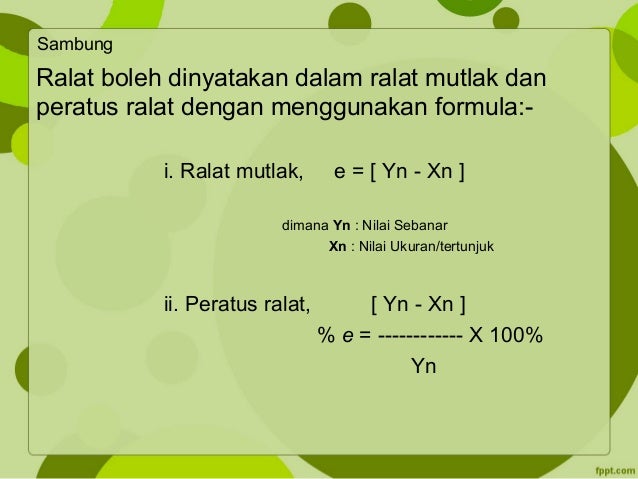 Sambung

Ralat boleh dinyatakan dalam ralat mutlak dan peratus ralat dengan menggunakan formula:-

i. Ralat mutlak, e = [ Yn - Xn ]

dimana Yn : Nilai Sebanar
Xn : Nilai Ukuran/tertunjuk

ii. Peratus ralat, [ Yn - Xn ]
% e = ------------ X 100%
Yn

fppt.com